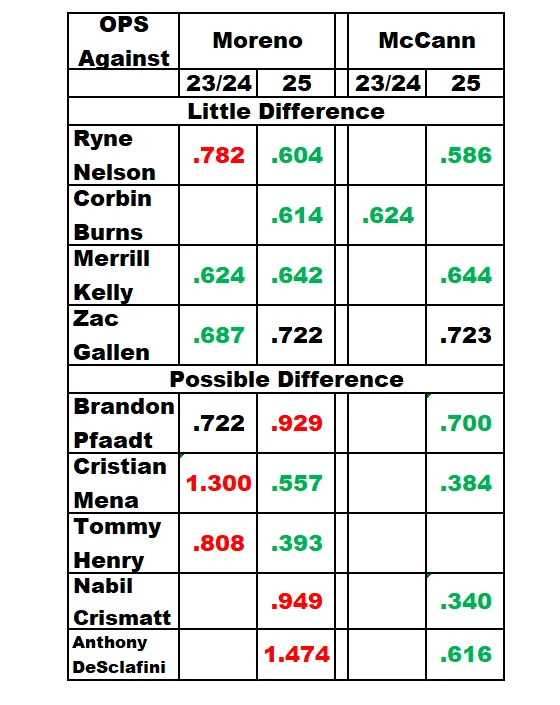 | OPS Against | Moreno | | McCann | |
|---|---|---|---|---|
| | 23/24 | 25 | 23/24 | 25 |
| Little Difference | | | | |
| Ryne Nelson | .782 | .604 | | .586 |
| Corbin Burns | | .614 | .624 | |
| Merrill Kelly | .624 | .642 | | .644 |
| Zac Gallen | .687 | .722 | | .723 |
| Possible Difference | | | | |
| Brandon Pfaadt | .722 | .929 | | .700 |
| Cristian Mena | 1.300 | .557 | | .384 |
| Tommy Henry | .808 | .393 | | |
| Nabil Crismatt | | .949 | | .340 |
| Anthony DeSclafini | | 1.474 | | .616 |